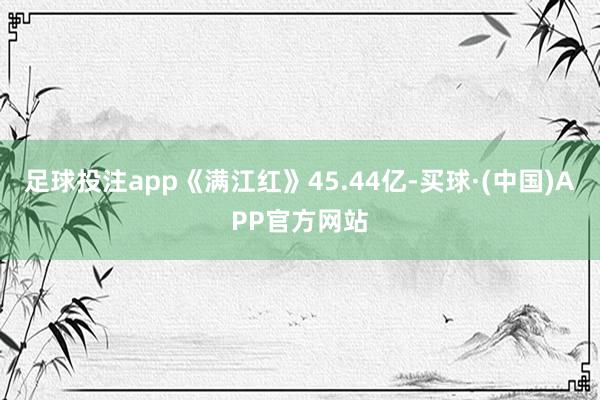 足球投注app《满江红》45.44亿-买球·(中国)APP官方网站